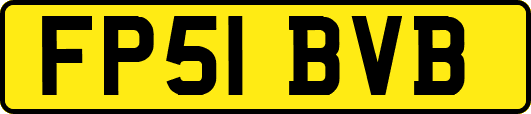 FP51 BVB